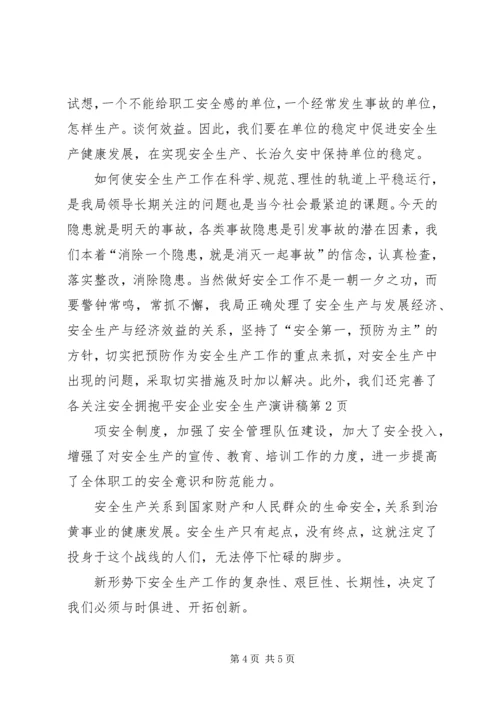 试想，一个不能给职工安全感的单位，一个经常发生事故的单位，怎样生产。谈何效益。因此，我们要在单位的稳定中促进安全生产健康发展，在实现安全生产、长治久安中保持单位的稳定。

如何使安全生产工作在科学、规范、理性的轨道上平稳运行，是我局领导长期关注的问题也是当今社会最紧迫的课题。今天的隐患就是明天的事故，各类事故隐患是引发事故的潜在因素，我们本着“消除一个隐患，就是消灭一起事故”的信念，认真检查，落实整改，消除隐患。当然做好安全工作不是一朝一夕之功，而要警钟常鸣，常抓不懈，我局正确处理了安全生产与发展经济、安全生产与经济效益的关系，坚持了“安全第一，预防为主”的方针，切实把预防作为安全生产工作的重点来抓，对安全生产中出现的问题，采取切实措施及时加以解决。此外，我们还完善了各关注安全拥抱平安企业安全生产演讲稿第2页

项安全制度，加强了安全管理队伍建设，加大了安全投入，增强了对安全生产的宣传、教育、培训工作的力度，进一步提高了全体职工的安全意识和防范能力。

安全生产关系到国家财产和人民群众的生命安全，关系到治黄事业的健康发展。安全生产只有起点，没有终点，这就注定了投身于这个战线的人们，无法停下忙碌的脚步。

新形势下安全生产工作的复杂性、艰巨性、长期性，决定了我们必须与时俱进、开拓创新。

第4页 共5页